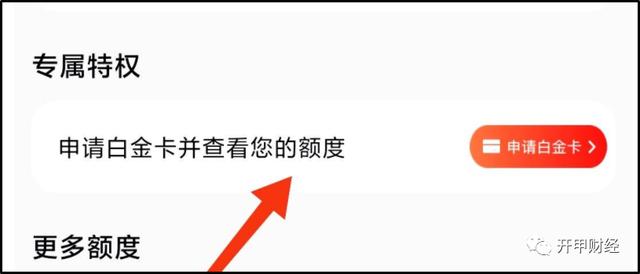 专属特权

申请白金卡并查看您的额度

申请白金卡 >

更多额度

开甲财经